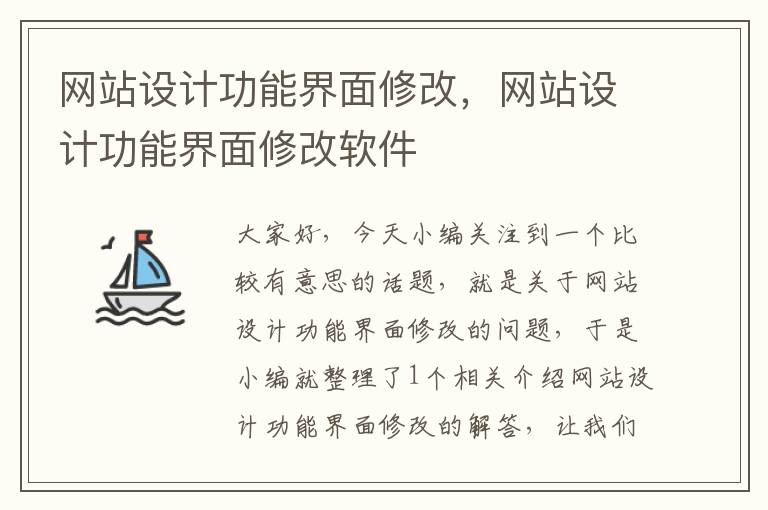 网站设计功能界面修改，网站设计功能界面修改软件

大家好，今天小编关注到一个比较有意思的话题，就是关于网站设计功能界面修改的问题，于是小编就整理了1个相关介绍网站设计功能界面修改的解答，让我们